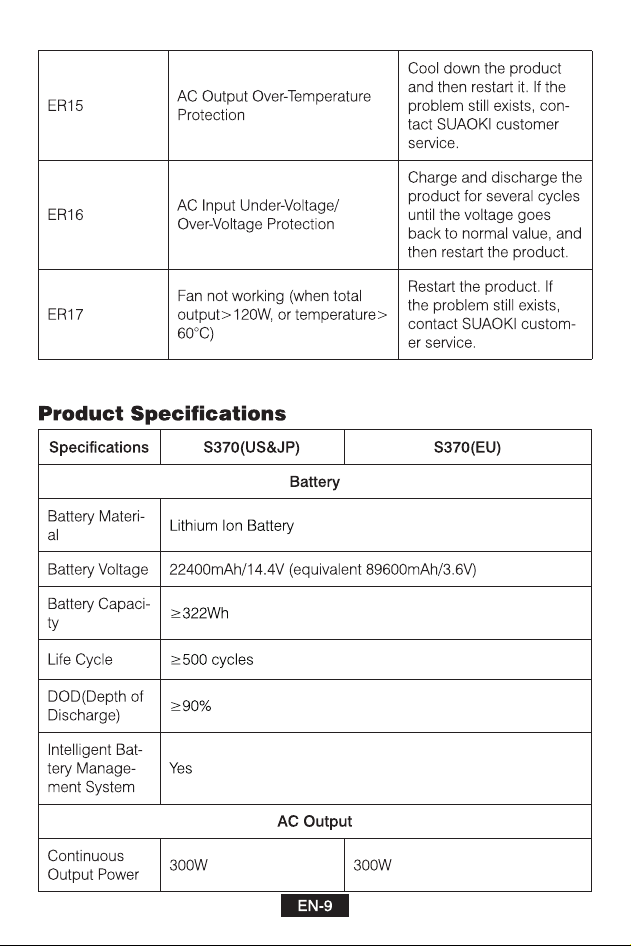 | ER15 | AC Output Over-Temperature Protection | Cool down the product and then restart it. If the problem still exists, contact SUAOKI customer service. |
|---|---|---|
| ER16 | AC Input Under-Voltage/ Over-Voltage Protection | Charge and discharge the product for several cycles until the voltage goes back to normal value, and then restart the product. |
| ER17 | Fan not working (when total output>120W, or temperature>60°C) | Restart the product. If the problem still exists, contact SUAOKI customer service. |

Product Specifications

| Specifications | S370(US&JP) | S370(EU) |
|---|---|---|
| Battery | | |
| Battery Material | Lithium Ion Battery | |
| Battery Voltage | 22400mAh/14.4V (equivalent 89600mAh/3.6V) | |
| Battery Capacity | ≥322Wh | |
| Life Cycle | ≥500 cycles | |
| DOD(Depth of Discharge) | ≥90% | |
| Intelligent Battery Management System | Yes | |
| AC Output | | |
| Continuous Output Power | 300W | 300W |

EN-9